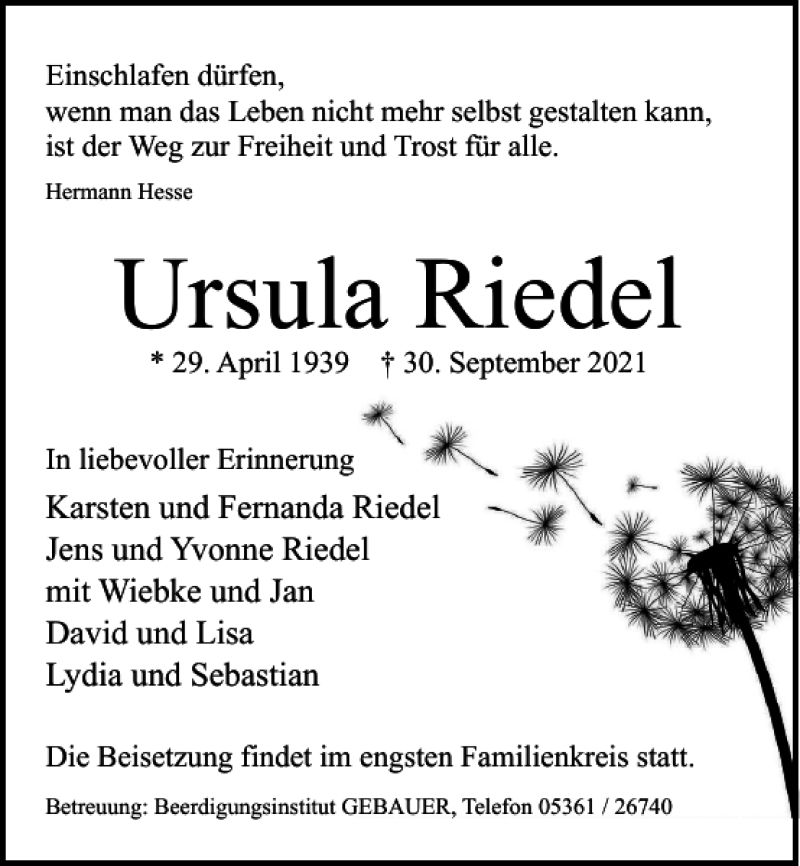 Einschlafen dürfen,
wenn man das Leben nicht mehr selbst gestalten kann,
ist der Weg zur Freiheit und Trost für alle.

Hermann Hesse

Ursula Riedel

* 29. April 1939 † 30. September 2021

In liebevoller Erinnerung

Karsten und Fernanda Riedel
Jens und Yvonne Riedel
mit Wiebke und Jan
David und Lisa
Lydia und Sebastian

Die Beisetzung findet im engsten Familienkreis statt.

Betreuung: Beerdigungsinstitut GEBAUER, Telefon 05361 / 26740